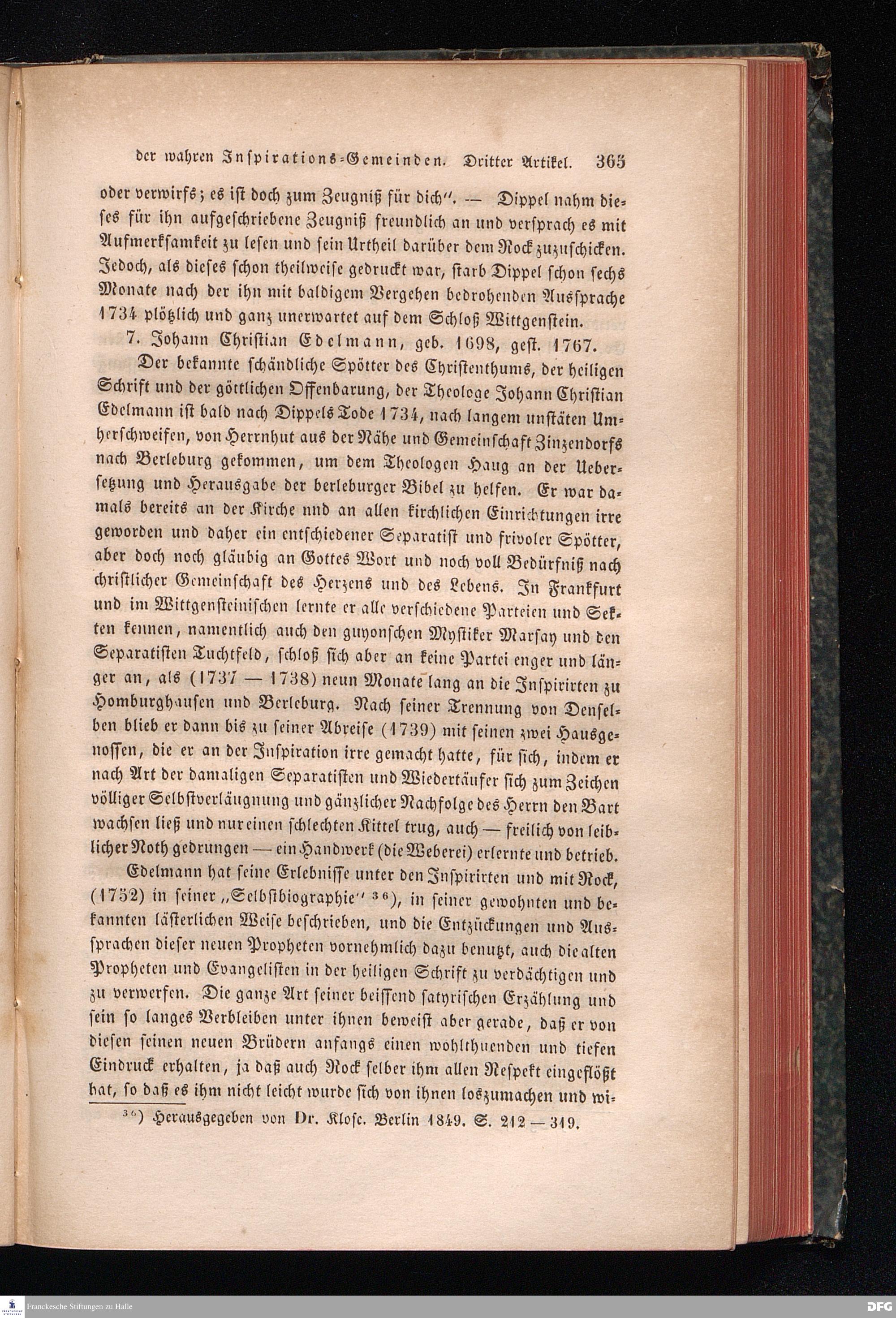 der wahren Inspirations-Gemeinden. Dritter Artikel. 365

oder verwirfs; es ist doch zum Zeugniß für dich". — Dippel nahm dieses für ihn aufgeschriebene Zeugniß freundlich an und versprach es mit Aufmerksamkeit zu lesen und sein Urtheil darüber dem Rock zuzuschicken. Jedoch, als dieses schon theilweise gedruckt war, starb Dippel schon sechs Monate nach der ihn mit baldigem Vergehen bedrohenden Aussprache 1734 plötzlich und ganz unerwartet auf dem Schloß Wittgenstein.

7. Johann Christian Edelmann, geb. 1698, gest. 1767.

Der bekannte schändliche Spötter des Christenthums, der heiligen Schrift und der göttlichen Offenbarung, der Theologe Johann Christian Edelmann ist bald nach Dippels Tode 1734, nach langem unstäten Umherschweifen, von Herrnhut aus der Nähe und Gemeinschaft Zinzendorfs nach Berleburg gekommen, um dem Theologen Haug an der Uebersetzung und Herausgabe der berleburger Bibel zu helfen. Er war damals bereits an der Kirche nnd an allen kirchlichen Einrichtungen irre geworden und daher ein entschiedener Separatist und frivoler Spötter, aber doch noch gläubig an Gottes Wort und noch voll Bedürfniß nach christlicher Gemeinschaft des Herzens und des Lebens. In Frankfurt und im Wittgensteinischen lernte er alle verschiedene Parteien und Sekten kennen, namentlich auch den guyonschen Mystiker Marsay und den Separatisten Tuchtfeld, schloß sich aber an keine Partei enger und länger an, als (1737 — 1738) neun Monate lang an die Inspirirten zu Homburghausen und Berleburg. Nach seiner Trennung von Denselben blieb er dann bis zu seiner Abreise (1739) mit seinen zwei Hausgenossen, die er an der Inspiration irre gemacht hatte, für sich, indem er nach Art der damaligen Separatisten und Wiedertäufer sich zum Zeichen völliger Selbstverläugnung und gänzlicher Nachfolge des Herrn den Bart wachsen ließ und nur einen schlechten Kittel trug, auch — freilich von leiblicher Noth gedrungen — ein Handwerk (die Weberei) erlernte und betrieb.

Edelmann hat seine Erlebnisse unter den Inspirirten und mit Rock, (1752) in seiner „Selbstbiographie" $^{36}$), in seiner gewohnten und bekannten lästerlichen Weise beschrieben, und die Entzückungen und Aussprachen dieser neuen Propheten vornehmlich dazu benutzt, auch die alten Propheten und Evangelisten in der heiligen Schrift zu verdächtigen und zu verwerfen. Die ganze Art seiner beissend satyrischen Erzählung und sein so langes Verbleiben unter ihnen beweist aber gerade, daß er von diesen seinen neuen Brüdern anfangs einen wohlthuenden und tiefen Eindruck erhalten, ja daß auch Rock selber ihm allen Respekt eingeflößt hat, so daß es ihm nicht leicht wurde sich von ihnen loszumachen und wi-

$^{36}$) Herausgegeben von Dr. Klose. Berlin 1849. S. 212 — 319.

Franckesche Stiftungen zu Halle

DFG